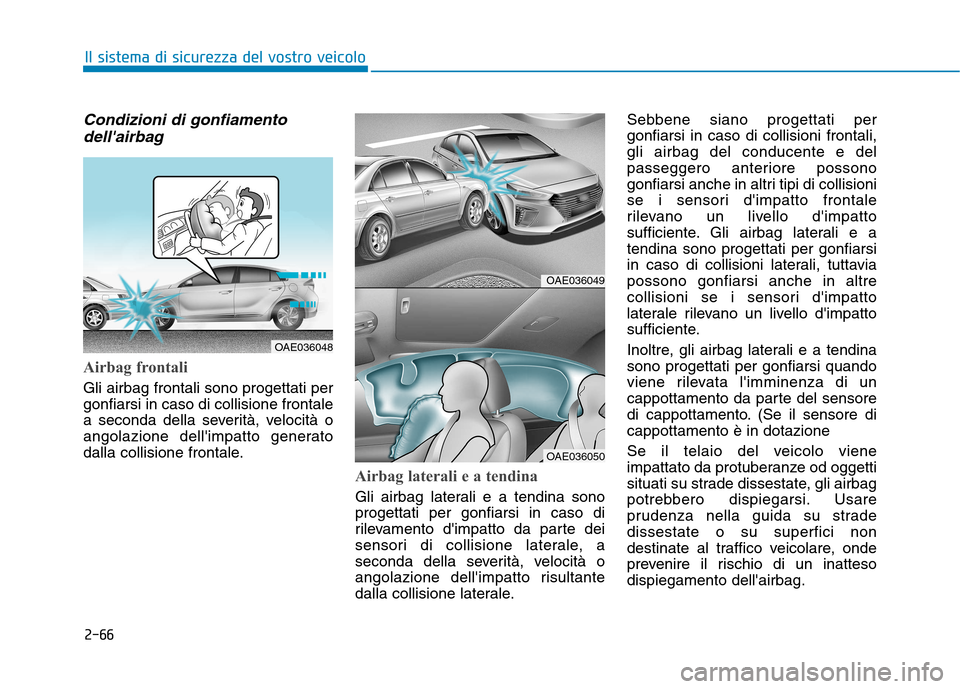 Il sistema di sicurezza del vostro veicolo

Condizioni di gonfiamento dell'airbag

OAE036048

Airbag frontali

Gli airbag frontali sono progettati per gonfiarsi in caso di collisione frontale a seconda della severità, velocità o angolazione dell'impatto generato dalla collisione frontale.

OAE036049

OAE036050

Airbag laterali e a tendina

Gli airbag laterali e a tendina sono progettati per gonfiarsi in caso di rilevamento d'impatto da parte dei sensori di collisione laterale, a seconda della severità, velocità o angolazione dell'impatto risultante dalla collisione laterale.

Sebbene siano progettati per gonfiarsi in caso di collisioni frontali, gli airbag del conducente e del passeggero anteriore possono gonfiarsi anche in altri tipi di collisioni se i sensori d'impatto frontale rilevano un livello d'impatto sufficiente. Gli airbag laterali e a tendina sono progettati per gonfiarsi in caso di collisioni laterali, tuttavia possono gonfiarsi anche in altre collisioni se i sensori d'impatto laterale rilevano un livello d'impatto sufficiente.

Inoltre, gli airbag laterali e a tendina sono progettati per gonfiarsi quando viene rilevata l'imminenza di un cappottamento da parte del sensore di cappottamento. (Se il sensore di cappottamento è in dotazione

Se il telaio del veicolo viene impattato da protuberanze od oggetti situati su strade dissestate, gli airbag potrebbero dispiegarsi. Usare prudenza nella guida su strade dissestate o su superfici non destinate al traffico veicolare, onde prevenire il rischio di un inatteso dispiegamento dell'airbag.

2-66

carmanualsonline.info